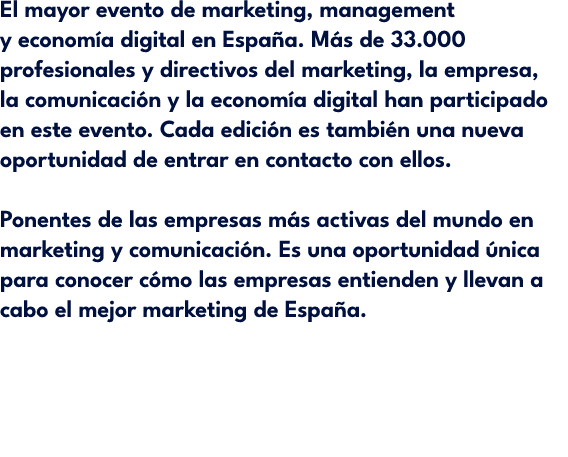 El mayor evento de marketing, management y economía digital en España. Más de 33.000 profesionales y directivos del marketing, la empresa, la comunicación y la economía digital han participado en este evento. Cada edición es también una nueva oportunidad de entrar en contacto con ellos.

Ponentes de las empresas más activas del mundo en marketing y comunicación. Es una oportunidad única para conocer cómo las empresas entienden y llevan a cabo el mejor marketing de España.